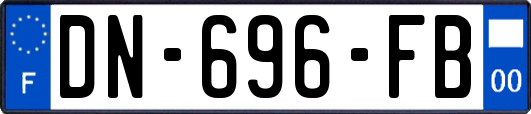 F
DN-696-FB
00